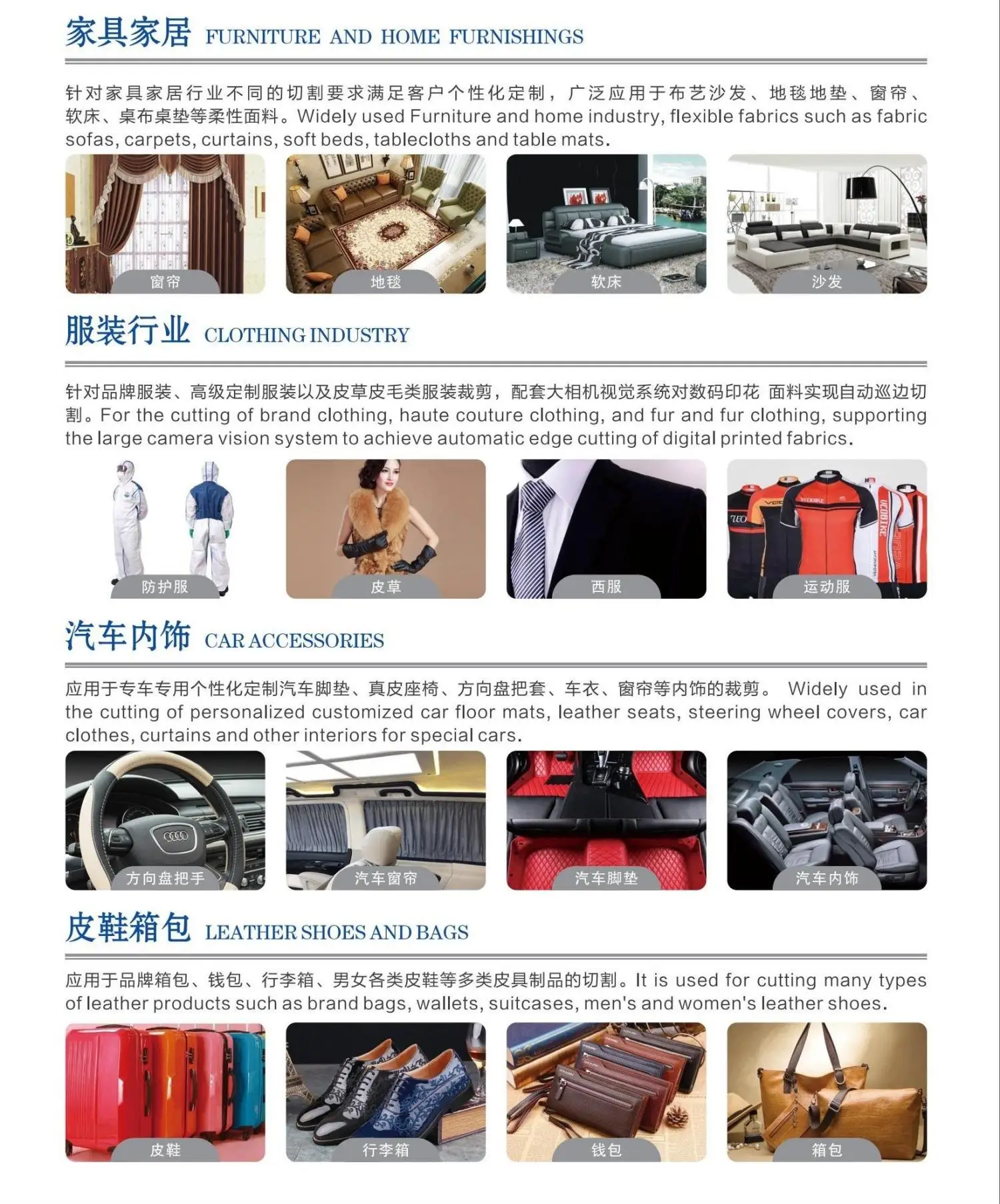 家具家居 FURNITURE AND HOME FURNISHINGS

针对家具家居行业不同的切割要求满足客户个性化定制，广泛应用于布艺沙发、地毯地垫、窗帘、软床、桌布桌垫等柔性面料。Widely used Furniture and home industry, flexible fabrics such as fabric sofas, carpets, curtains, soft beds, tablecloths and table mats.

窗帘

地毯

软床

沙发

服装行业 CLOTHING INDUSTRY

针对品牌服装、高级定制服装以及皮草皮毛类服装裁剪，配套大相机视觉系统对数码印花 面料实现自动巡边切割。For the cutting of brand clothing, haute couture clothing, and fur and fur clothing, supporting the large camera vision system to achieve automatic edge cutting of digital printed fabrics.

防护服

皮草

西服

运动服

汽车内饰 CAR ACCESSORIES

应用于专车专用个性化定制汽车脚垫、真皮座椅、方向盘把套、车衣、窗帘等内饰的裁剪。 Widely used in the cutting of personalized customized car floor mats, leather seats, steering wheel covers, car clothes, curtains and other interiors for special cars.

方向盘把手

汽车窗帘

汽车脚垫

汽车内饰

皮鞋箱包 LEATHER SHOES AND BAGS

应用于品牌箱包、钱包、行李箱、男女各类皮鞋等多类皮具制品的切割。It is used for cutting many types of leather products such as brand bags, wallets, suitcases, men's and women's leather shoes.

皮鞋

行李箱

钱包

箱包